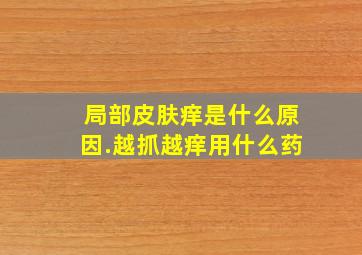 局部皮肤痒是什么原因.越抓越痒用什么药